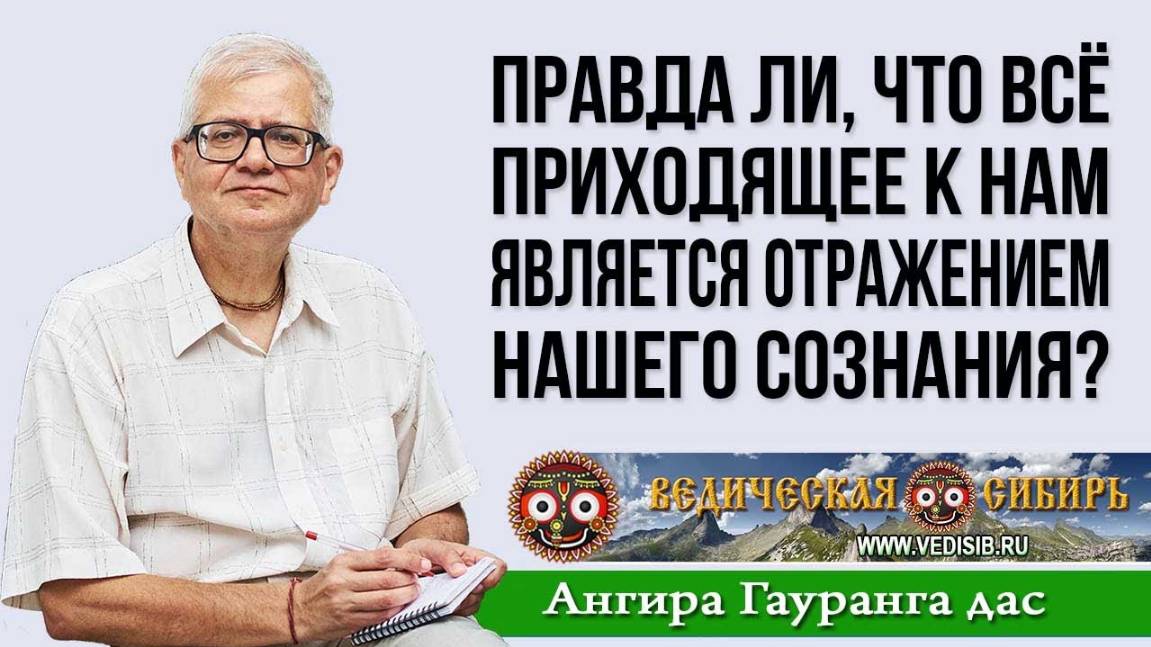 ПРАВДА ЛИ, ЧТО ВСЁ ПРИХОДЯЩЕЕ К НАМ ЯВЛЯЕТСЯ ОТРАЖЕНИЕМ НАШЕГО СОЗНАНИЯ?

ВЕДИЧЕСКАЯ СИБИРЬ
WWW.VEDISIB.RU

Ангира Гауранга дас